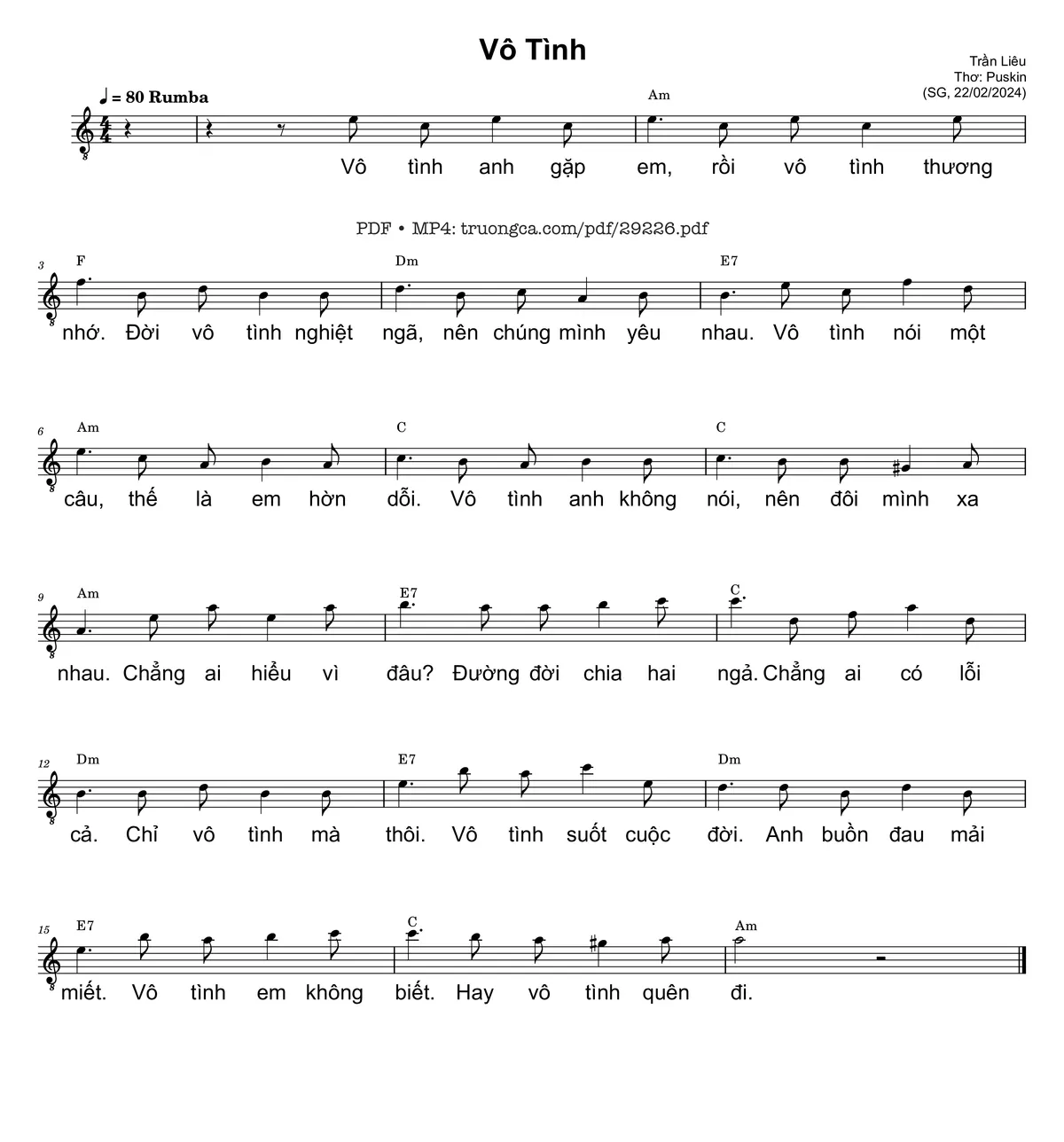 Vô Tình

Trần Liêu
Thơ: Puskin
(SG, 22/02/2024)

♩ = 80 Rumba

Am

Vô tình anh gặp em, rồi vô tình thương

PDF • MP4: truongca.com/pdf/29226.pdf

3 F Dm E7

nhớ. Đời vô tình nghiệt ngã, nên chúng mình yêu nhau. Vô tình nói một

6 Am C C

câu, thế là em hờn dỗi. Vô tình anh không nói, nên đôi mình xa

9 Am E7 C

nhau. Chẳng ai hiểu vì đâu? Đường đời chia hai ngả. Chẳng ai có lỗi

12 Dm E7 Dm

cả. Chỉ vô tình mà thôi. Vô tình suốt cuộc đời. Anh buồn đau mải

15 E7 C Am

miết. Vô tình em không biết. Hay vô tình quên đi.